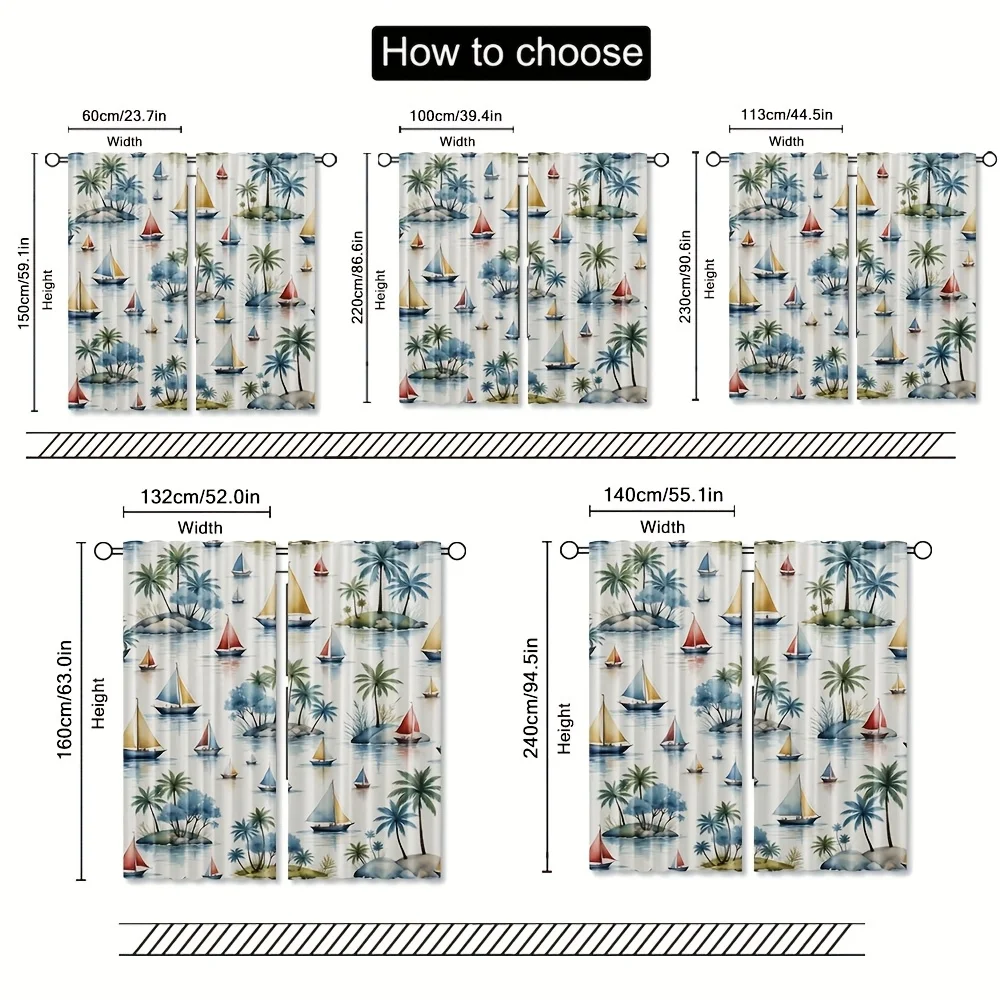 How to choose

60cm/23.7in
Width
150cm/59.1in
Height

100cm/39.4in
Width
220cm/86.6in
Height

113cm/44.5in
Width
230cm/90.6in
Height

132cm/52.0in
Width
160cm/63.0in
Height

140cm/55.1in
Width
240cm/94.5in
Height